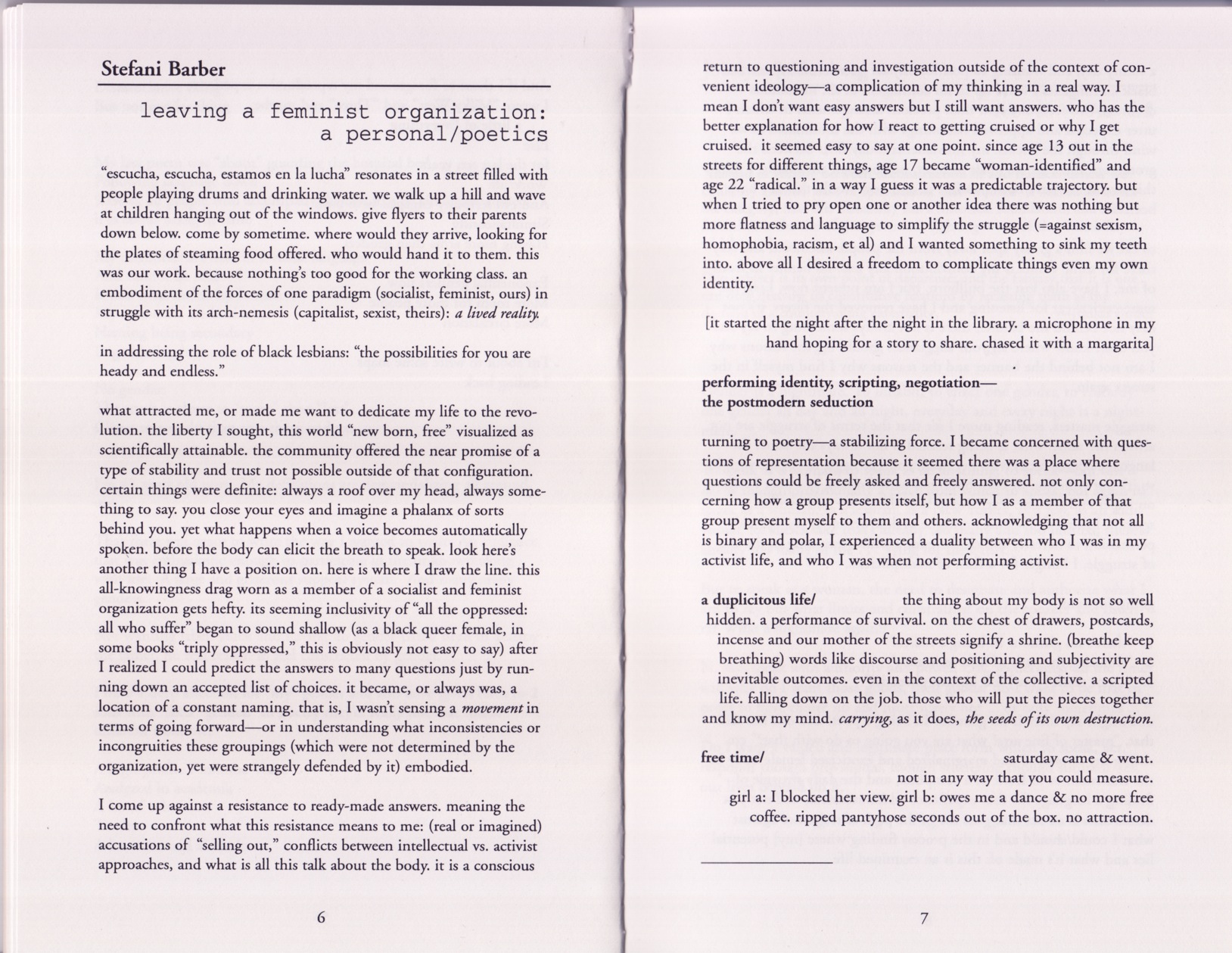 Stefani Barber

leaving a feminist organization:
a personal/poetics

"escucha, escucha, estamos en la lucha" resonates in a street filled with people playing drums and drinking water. we walk up a hill and wave at children hanging out of the windows. give flyers to their parents down below. come by sometime. where would they arrive, looking for the plates of steaming food offered. who would hand it to them. this was our work. because nothing's too good for the working class. an embodiment of the forces of one paradigm (socialist, feminist, ours) in struggle with its arch-nemesis (capitalist, sexist, theirs): a lived reality.

in addressing the role of black lesbians: "the possibilities for you are heady and endless."

what attracted me, or made me want to dedicate my life to the revolution. the liberty I sought, this world "new born, free" visualized as scientifically attainable. the community offered the near promise of a type of stability and trust not possible outside of that configuration. certain things were definite: always a roof over my head, always something to say. you close your eyes and imagine a phalanx of sorts behind you. yet what happens when a voice becomes automatically spoken. before the body can elicit the breath to speak. look here's another thing I have a position on. here is where I draw the line. this all-knowingness drag worn as a member of a socialist and feminist organization gets hefty. its seeming inclusivity of "all the oppressed: all who suffer" began to sound shallow (as a black queer female, in some books "triply oppressed," this is obviously not easy to say) after I realized I could predict the answers to many questions just by running down an accepted list of choices. it became, or always was, a location of a constant naming. that is, I wasn't sensing a movement in terms of going forward—or in understanding what inconsistencies or incongruities these groupings (which were not determined by the organization, yet were strangely defended by it) embodied.

I come up against a resistance to ready-made answers. meaning the need to confront what this resistance means to me: (real or imagined) accusations of "selling out," conflicts between intellectual vs. activist approaches, and what is all this talk about the body. it is a conscious

6

return to questioning and investigation outside of the context of convenient ideology—a complication of my thinking in a real way. I mean I don't want easy answers but I still want answers. who has the better explanation for how I react to getting cruised or why I get cruised. it seemed easy to say at one point. since age 13 out in the streets for different things, age 17 became "woman-identified" and age 22 "radical." in a way I guess it was a predictable trajectory. but when I tried to pry open one or another idea there was nothing but more flatness and language to simplify the struggle (=against sexism, homophobia, racism, et al) and I wanted something to sink my teeth into. above all I desired a freedom to complicate things even my own identity.

[it started the night after the night in the library. a microphone in my hand hoping for a story to share. chased it with a margarita]

performing identity, scripting, negotiation—
the postmodern seduction

turning to poetry—a stabilizing force. I became concerned with questions of representation because it seemed there was a place where questions could be freely asked and freely answered. not only concerning how a group presents itself, but how I as a member of that group present myself to them and others. acknowledging that not all is binary and polar, I experienced a duality between who I was in my activist life, and who I was when not performing activist.

a duplicitous life/ the thing about my body is not so well hidden. a performance of survival. on the chest of drawers, postcards, incense and our mother of the streets signify a shrine. (breathe keep breathing) words like discourse and positioning and subjectivity are inevitable outcomes. even in the context of the collective. a scripted life. falling down on the job. those who will put the pieces together and know my mind. carrying, as it does, the seeds of its own destruction.

free time/ saturday came & went.
not in any way that you could measure.
girl a: I blocked her view. girl b: owes me a dance & no more free
coffee. ripped pantyhose seconds out of the box. no attraction.

7